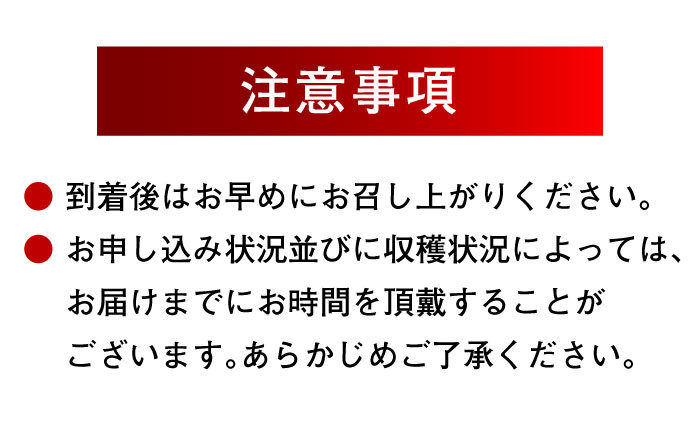 注意事項

● 到着後はお早めにお召し上がりください。

● お申し込み状況並びに収穫状況によっては、お届けまでにお時間を頂戴することがございます。あらかじめご了承ください。